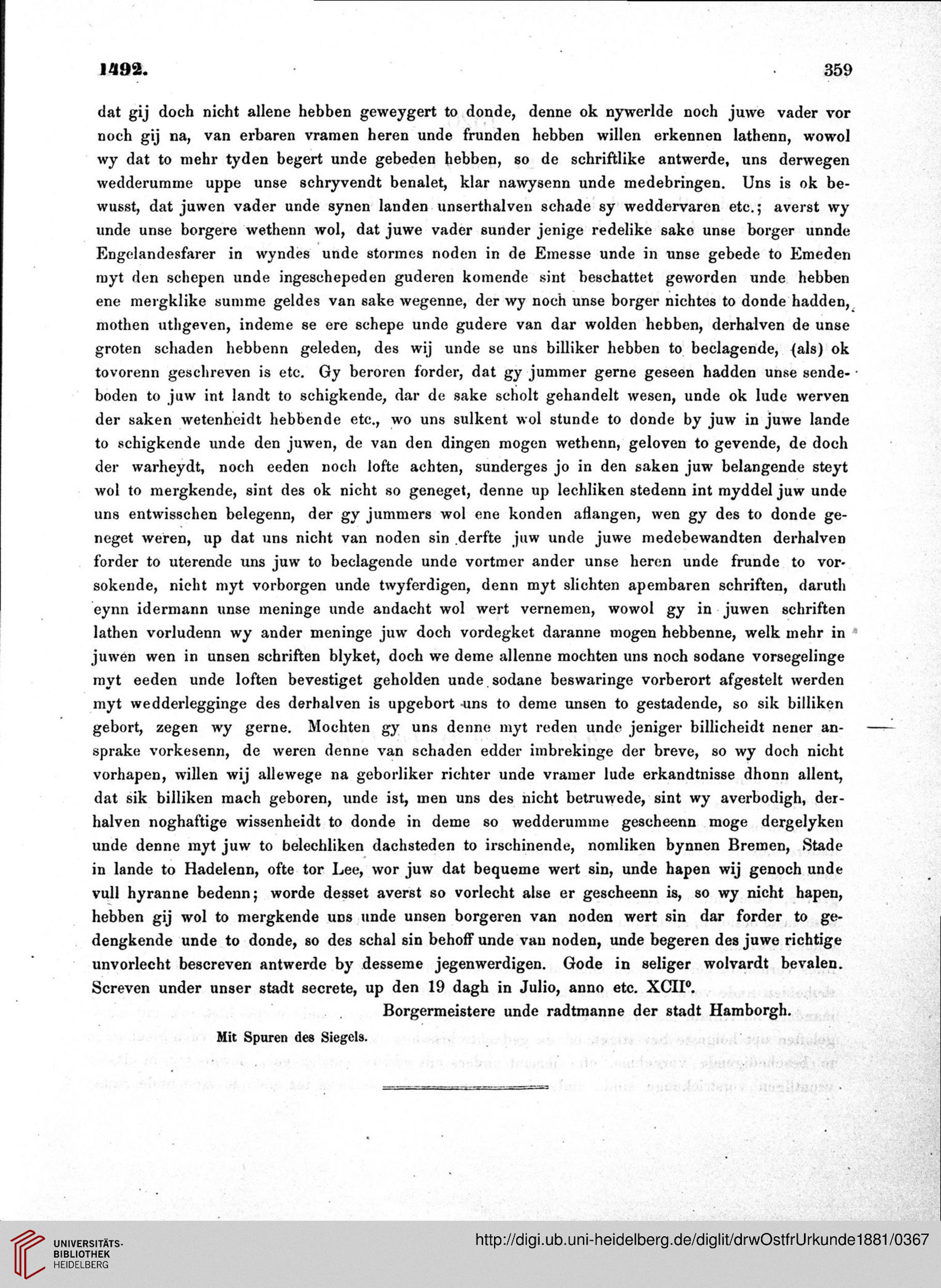 1492. 359

dat gij doch nicht allene hebben geweygert to donde, denne ok nywerlde noch juwe vader vor noch gij na, van erbaren vramen heren unde frunden hebben willen erkennen lathenn, wowol wy dat to mehr tyden begert unde gebeden hebben, so de schriftlike antwerde, uns derwegen wedderumme uppe unse schryvendt benalet, klar nawysenn unde medebringen. Uns is ok bewusst, dat juwen vader unde synen landen unserthalven schade sy weddervaren etc.; averst wy unde unse borgere wethenn wol, dat juwe vader sunder jenige redelike sake unse borger unnde Engelandesfarer in wyndes unde stormes noden in de Emesse unde in unse gebede to Emeden myt den schepen unde ingeschepeden guderen komende sint beschattet geworden unde hebben ene mergklike summe geldes van sake wegenne, der wy noch unse borger nichtes to donde hadden, mothen uthgeven, indeme se ere schepe unde gudere van dar wolden hebben, derhalven de unse groten schaden hebbenn geleden, des wij unde se uns billiker hebben to beclagende, (als) ok tovorenn geschreven is etc. Gy beroren forder, dat gy jummer gerne geseen hadden unse sendeboden to juw int landt to schigkende, dar de sake scholt gehandelt wesen, unde ok lude werven der saken wetenheidt hebbende etc., wo uns sulkent wol stunde to donde by juw in juwe lande to schigkende unde den juwen, de van den dingen mogen wethenn, geloven to gevende, de doch der warheydt, noch eeden noch lofte achten, sunderges jo in den saken juw belangende steyt wol to mergkende, sint des ok nicht so geneget, denne up lechliken stedenn int myddel juw unde uns entwisschen belegenn, der gy jummers wol ene konden aflangen, wen gy des to donde geneget weren, up dat uns nicht van noden sin derfte juw unde juwe medebewandten derhalven forder to uterende uns juw to beclagende unde vortmer ander unse heren unde frunde to vorsokende, nicht myt vorborgen unde twyferdigen, denn myt slichten apembaren schriften, daruth eynn idermann unse meninge unde andacht wol wert vernemen, wowol gy in juwen schriften lathen vorludenn wy ander meninge juw doch vordegket daranne mogen hebbenne, welk mehr in juwen wen in unsen schriften blyket, doch we deme allenne mochten uns noch sodane vorsegelinge myt eeden unde loften bevestiget geholden unde sodane beswaringe vorberort afgestelt werden myt wedderlegginge des derhalven is upgebort uns to deme unsen to gestadende, so sik billiken gebort, zegen wy gerne. Mochten gy uns denne myt reden unde jeniger billicheidt nener ansprake vorkesenn, de weren denne van schaden edder imbrekinge der breve, so wy doch nicht vorhapen, willen wij allewege na geborliker richter unde vramer lude erkandtnisse dhonn allent, dat sik billiken mach geboren, unde ist, men uns des nicht betruwede, sint wy averbodigh, derhalven noghaftige wissenheidt to donde in deme so wedderumme gescheenn moge dergelyken unde denne myt juw to belechliken dachsteden to irschinende, nomliken bynnen Bremen, Stade in lande to Hadelenn, ofte tor Lee, wor juw dat bequeme wert sin, unde hapen wij genoch unde vull hyranne bedenn; worde desset averst so vorlecht alse er gescheenn is, so wy nicht hapen, hebben gij wol to mergkende uns unde unsen borgeren van noden wert sin dar forder to gedengkende unde to donde, so des schal sin behoff unde van noden, unde begeren des juwe richtige unvorlecht bescreven antwerde by desseme jegenwerdigen. Gode in seliger wolvardt bevalen. Screven under unser stadt secrete, up den 19 dagh in Julio, anno etc. XCII°.

Borgermeistere unde radtmanne der stadt Hamborgh.

Mit Spuren des Siegels.

UNIVERSITÄTS-BIBLIOTHEK HEIDELBERG
http://digi.ub.uni-heidelberg.de/diglit/drwOstfrUrkunde1881/0367